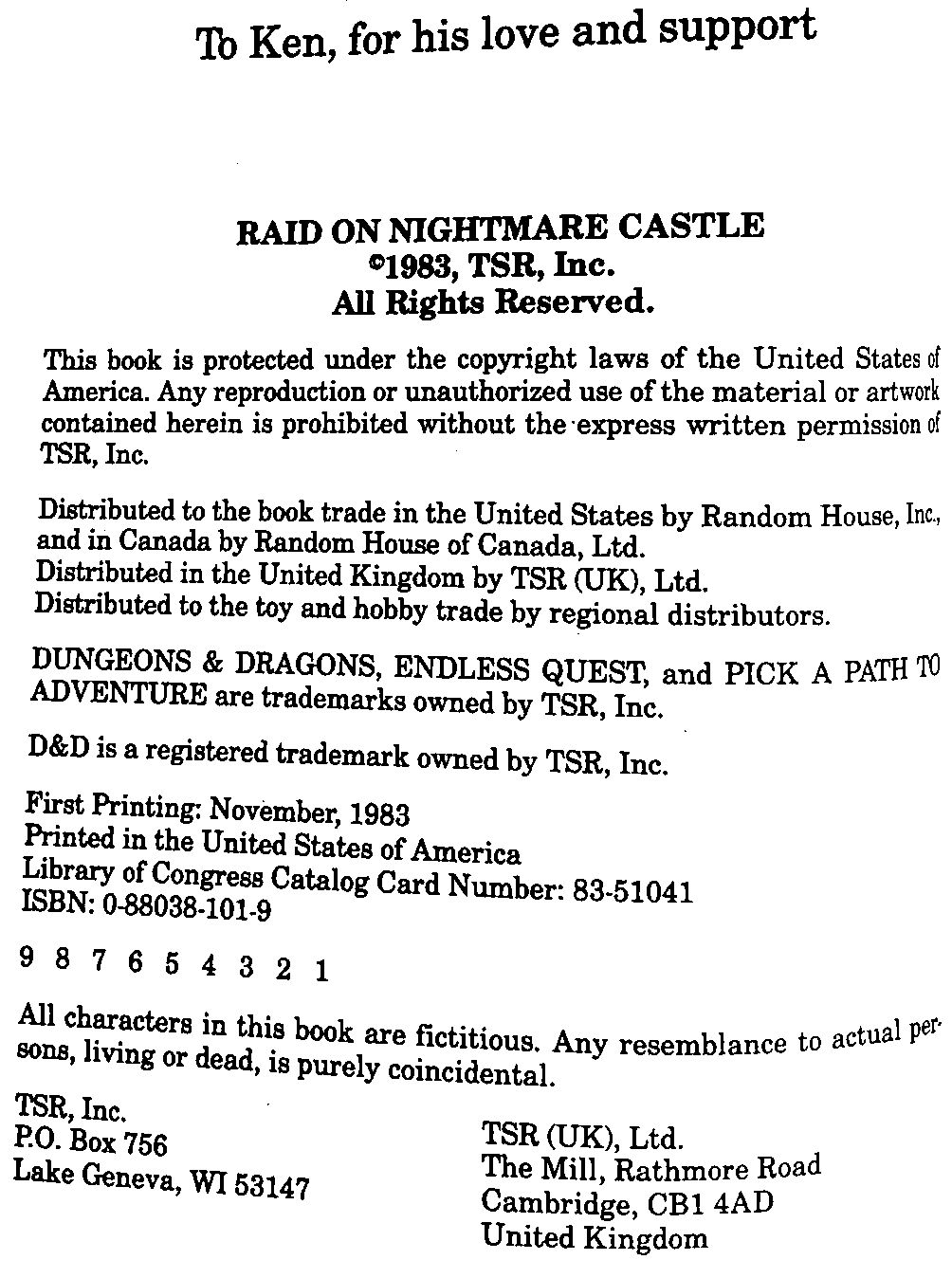 To Ken, for his love and support

RAID ON NIGHTMARE CASTLE
©1983, TSR, Inc.
All Rights Reserved.

This book is protected under the copyright laws of the United States of America. Any reproduction or unauthorized use of the material or artwork contained herein is prohibited without the express written permission of TSR, Inc.

Distributed to the book trade in the United States by Random House, Inc., and in Canada by Random House of Canada, Ltd.
Distributed in the United Kingdom by TSR (UK), Ltd.
Distributed to the toy and hobby trade by regional distributors.

DUNGEONS & DRAGONS, ENDLESS QUEST, and PICK A PATH TO ADVENTURE are trademarks owned by TSR, Inc.

D&D is a registered trademark owned by TSR, Inc.

First Printing: November, 1983
Printed in the United States of America
Library of Congress Catalog Card Number: 83-51041
ISBN: 0-88038-101-9

9 8 7 6 5 4 3 2 1

All characters in this book are fictitious. Any resemblance to actual persons, living or dead, is purely coincidental.

TSR, Inc.
P.O. Box 756
Lake Geneva, WI 53147

TSR (UK), Ltd.
The Mill, Rathmore Road
Cambridge, CB1 4AD
United Kingdom